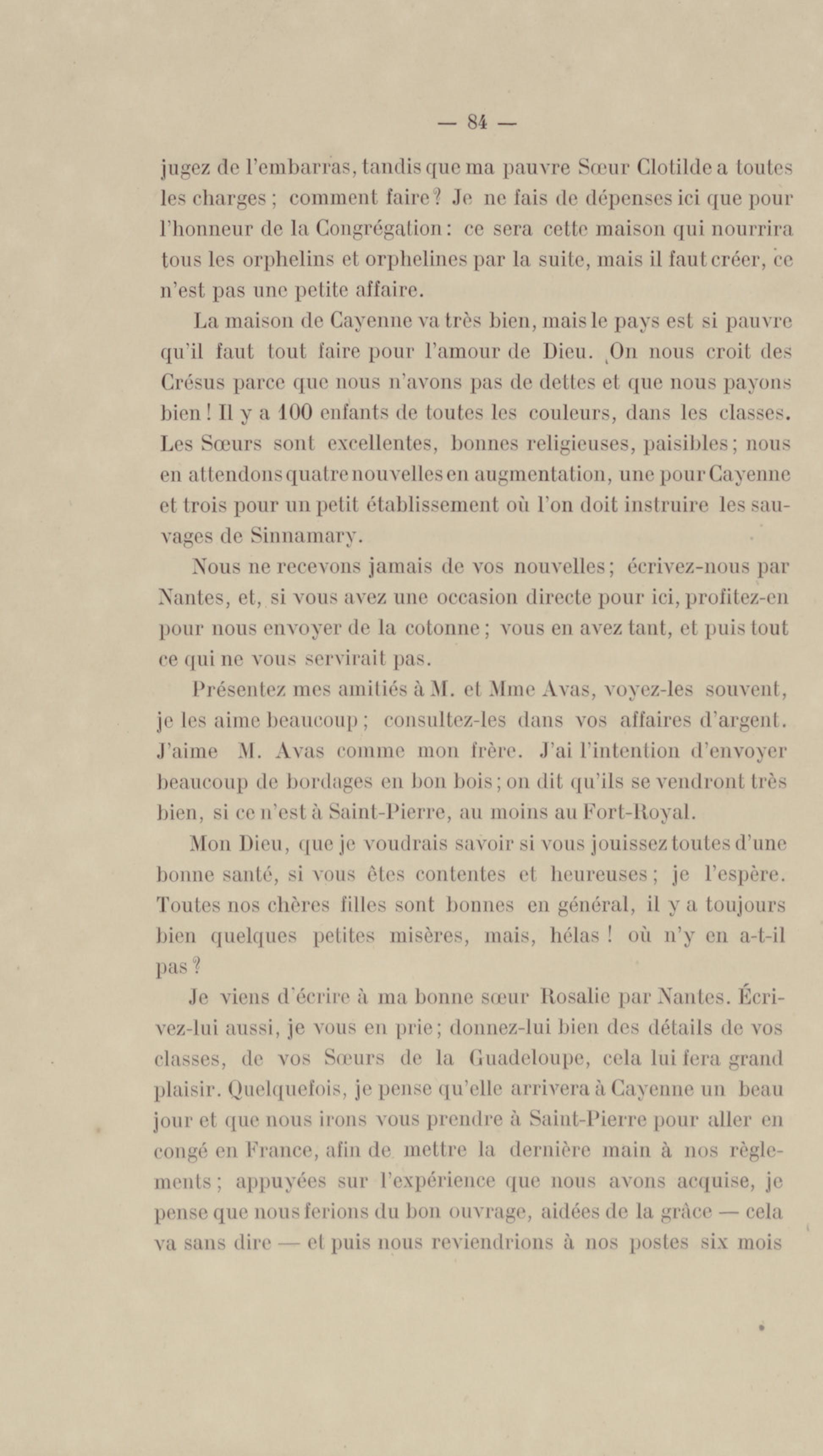 — 84 —

jugez de l'embarras, tandis que ma pauvre Sœur Clotilde a toutes les charges ; comment faire ? Je ne fais de dépenses ici que pour l'honneur de la Congrégation : ce sera cette maison qui nourrira tous les orphelins et orphelines par la suite, mais il faut créer, ce n'est pas une petite affaire.

La maison de Cayenne va très bien, mais le pays est si pauvre qu'il faut tout faire pour l'amour de Dieu. On nous croit des Crésus parce que nous n'avons pas de dettes et que nous payons bien ! Il y a 100 enfants de toutes les couleurs, dans les classes. Les Sœurs sont excellentes, bonnes religieuses, paisibles ; nous en attendons quatre nouvelles en augmentation, une pour Cayenne et trois pour un petit établissement où l'on doit instruire les sauvages de Sinnamary.

Nous ne recevons jamais de vos nouvelles ; écrivez-nous par Nantes, et, si vous avez une occasion directe pour ici, profitez-en pour nous envoyer de la cotonne ; vous en avez tant, et puis tout ce qui ne vous servirait pas.

Présentez mes amitiés à M. et Mme Avas, voyez-les souvent, je les aime beaucoup ; consultez-les dans vos affaires d'argent. J'aime M. Avas comme mon frère. J'ai l'intention d'envoyer beaucoup de bordages en bon bois ; on dit qu'ils se vendront très bien, si ce n'est à Saint-Pierre, au moins au Fort-Royal.

Mon Dieu, que je voudrais savoir si vous jouissez toutes d'une bonne santé, si vous êtes contentes et heureuses ; je l'espère. Toutes nos chères filles sont bonnes en général, il y a toujours bien quelques petites misères, mais, hélas ! où n'y en a-t-il pas ?

Je viens d'écrire à ma bonne sœur Rosalie par Nantes. Écrivez-lui aussi, je vous en prie ; donnez-lui bien des détails de vos classes, de vos Sœurs de la Guadeloupe, cela lui fera grand plaisir. Quelquefois, je pense qu'elle arrivera à Cayenne un beau jour et que nous irons vous prendre à Saint-Pierre pour aller en congé en France, afin de mettre la dernière main à nos règlements ; appuyées sur l'expérience que nous avons acquise, je pense que nous ferions du bon ouvrage, aidées de la grâce — cela va sans dire — et puis nous reviendrions à nos postes six mois